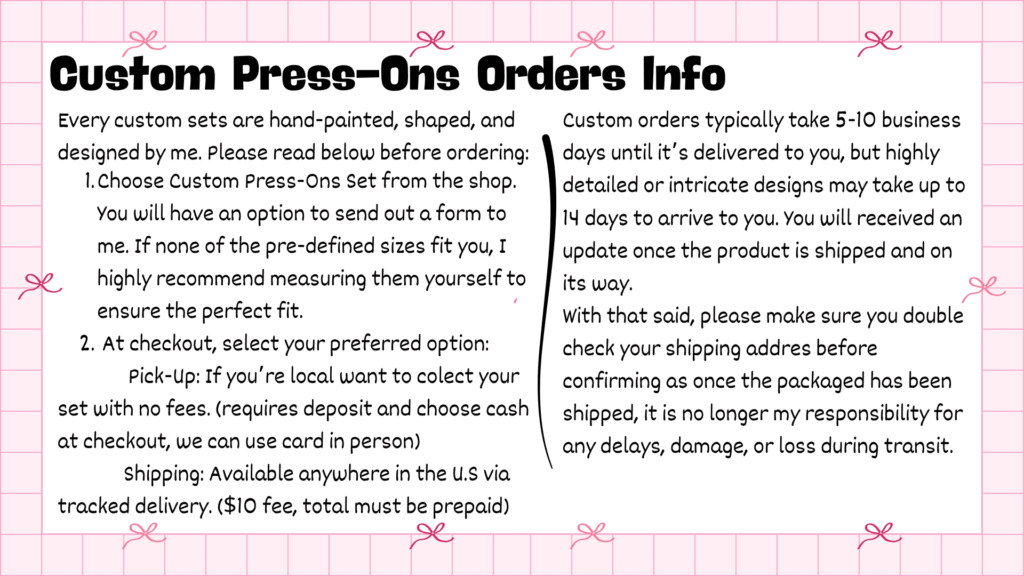 Custom Press-Ons Orders Info

Every custom sets are hand-painted, shaped, and designed by me. Please read below before ordering:

1. Choose Custom Press-Ons Set from the shop. You will have an option to send out a form to me. If none of the pre-defined sizes fit you, I highly recommend measuring them yourself to ensure the perfect fit.

2. At checkout, select your preferred option:

Pick-Up: If you're local want to colect your set with no fees. (requires deposit and choose cash at checkout, we can use card in person)

Shipping: Available anywhere in the U.S via tracked delivery. ($10 fee, total must be prepaid)

Custom orders typically take 5-10 business days until it's delivered to you, but highly detailed or intricate designs may take up to 14 days to arrive to you. You will received an update once the product is shipped and on its way.

With that said, please make sure you double check your shipping addres before confirming as once the packaged has been shipped, it is no longer my responsibility for any delays, damage, or loss during transit.